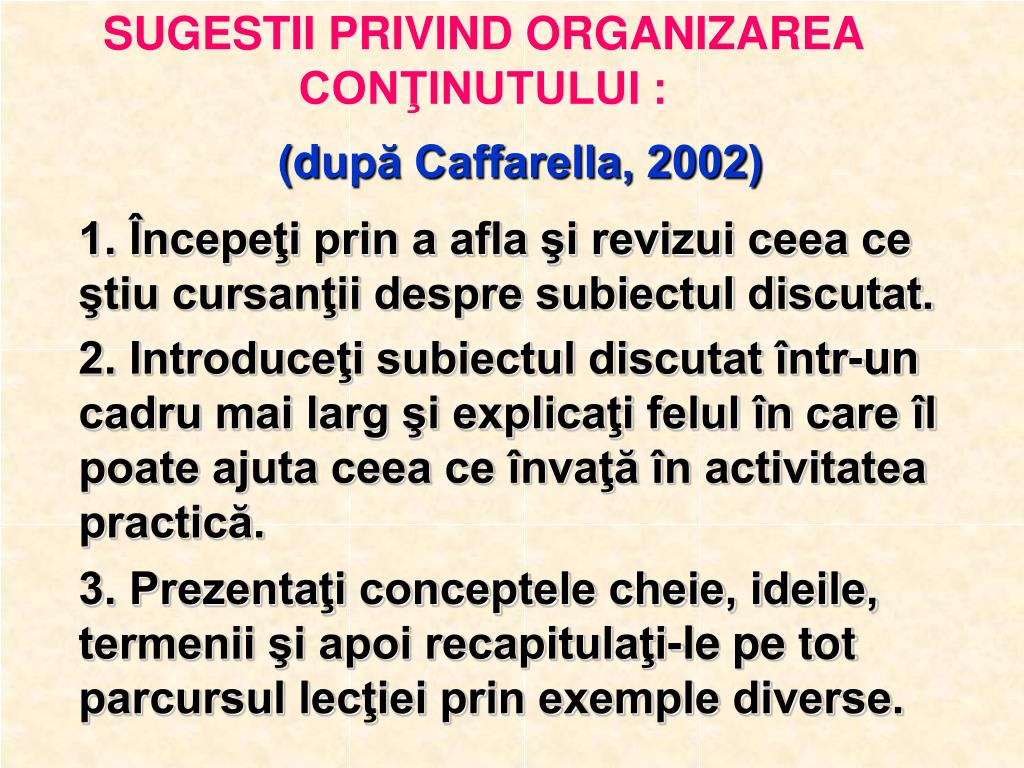 SUGESTII PRIVIND ORGANIZAREA CONŢINUTULUI :
(după Caffarella, 2002)

1. Începeţi prin a afla şi revizui ceea ce ştiu cursanţii despre subiectul discutat.

2. Introduceţi subiectul discutat într-un cadru mai larg şi explicaţi felul în care îl poate ajuta ceea ce învaţă în activitatea practică.

3. Prezentaţi conceptele cheie, ideile, termenii şi apoi recapitulaţi-le pe tot parcursul lecţiei prin exemple diverse.